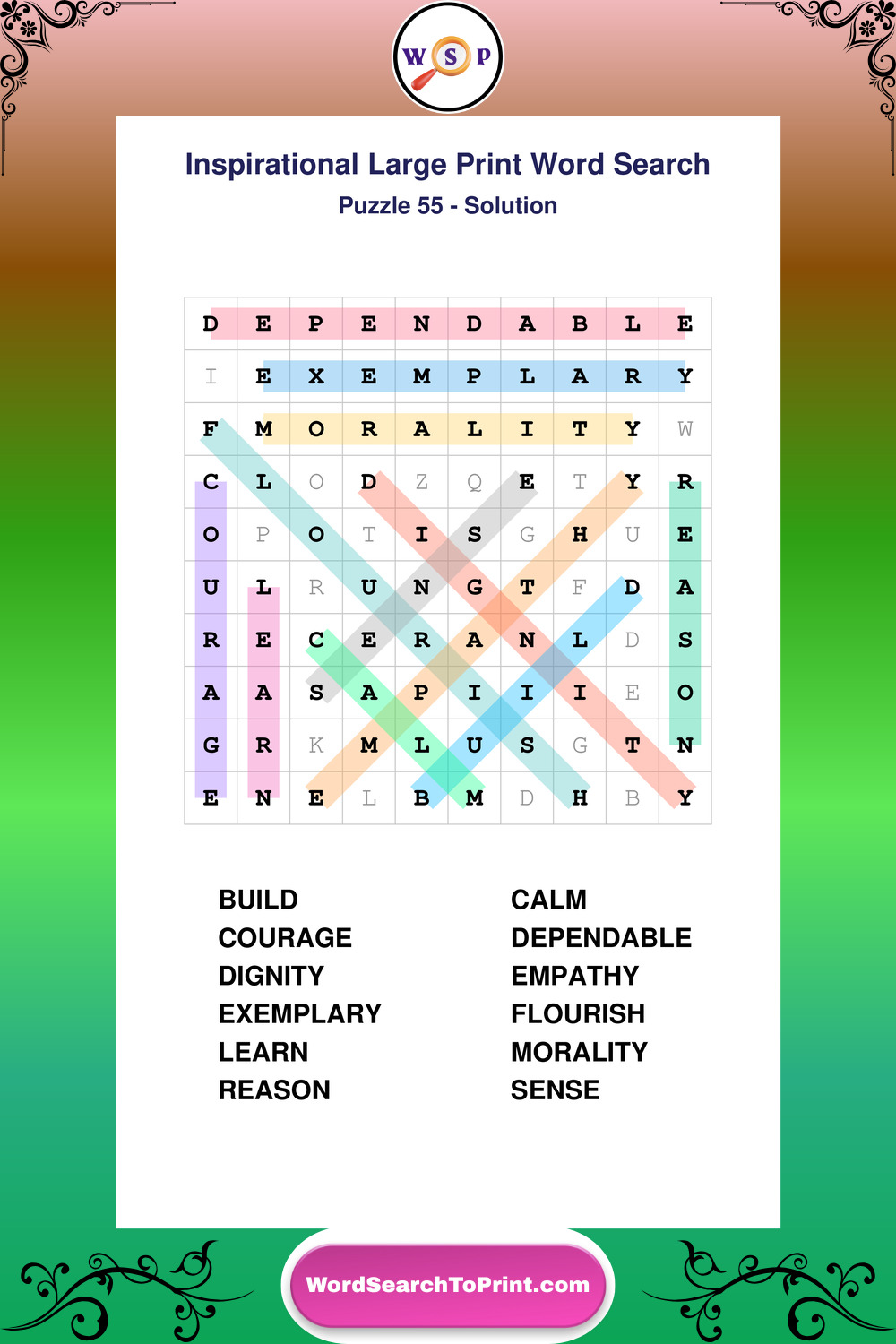 W S P

Inspirational Large Print Word Search

Puzzle 55 - Solution

| D | E | P | E | N | D | A | B | L | E |
|---|---|---|---|---|---|---|---|---|---|
| I | E | X | E | M | P | L | A | R | Y |
| F | M | O | R | A | L | I | T | Y | W |
| C | L | O | D | Z | Q | E | T | Y | R |
| O | P | O | T | I | S | G | H | U | E |
| U | L | R | U | N | G | T | F | D | A |
| R | E | C | E | R | A | N | L | D | S |
| A | A | S | A | P | I | I | I | E | O |
| G | R | K | M | L | U | S | G | T | N |
| E | N | E | L | B | M | D | H | B | Y |

BUILD
COURAGE
DIGNITY
EXEMPLARY
LEARN
REASON

CALM
DEPENDABLE
EMPATHY
FLOURISH
MORALITY
SENSE

WordSearchToPrint.com